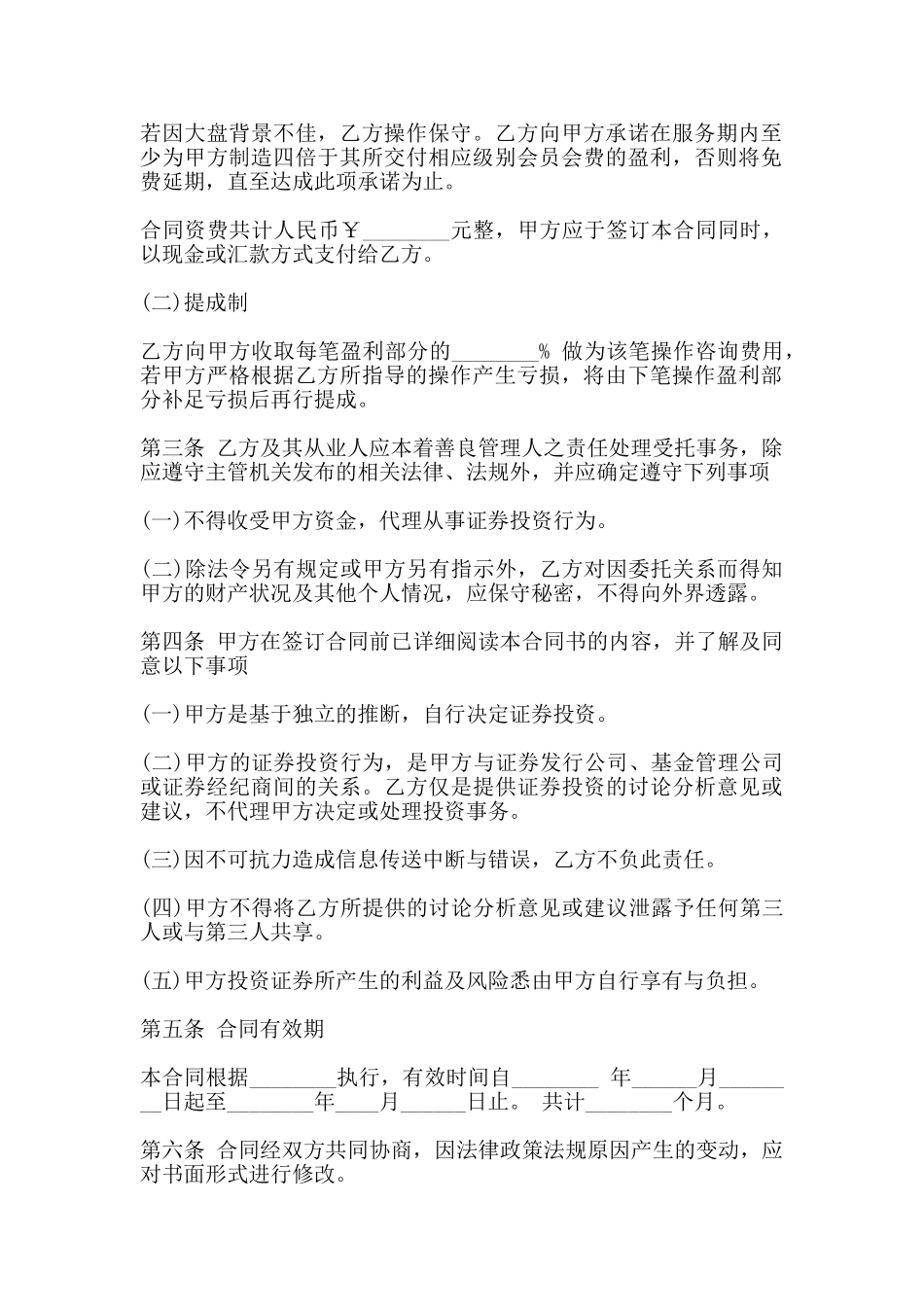 若因大盘背景不佳，乙方操作保守。乙方向甲方承诺在服务期内至少为甲方制造四倍于其所交付相应级别会员会费的盈利，否则将免费延期，直至达成此项承诺为止。

合同资费共计人民币￥________元整，甲方应于签订本合同同时，以现金或汇款方式支付给乙方。

(二)提成制

乙方向甲方收取每笔盈利部分的________% 做为该笔操作咨询费用，若甲方严格根据乙方所指导的操作产生亏损，将由下笔操作盈利部分补足亏损后再行提成。

第三条 乙方及其从业人应本着善良管理人之责任处理受托事务，除应遵守主管机关发布的相关法律、法规外，并应确定遵守下列事项

(一)不得收受甲方资金，代理从事证券投资行为。

(二)除法令另有规定或甲方另有指示外，乙方对因委托关系而得知甲方的财产状况及其他个人情况，应保守秘密，不得向外界透露。

第四条 甲方在签订合同前已详细阅读本合同书的内容，并了解及同意以下事项

(一)甲方是基于独立的推断，自行决定证券投资。

(二)甲方的证券投资行为，是甲方与证券发行公司、基金管理公司或证券经纪商间的关系。乙方仅是提供证券投资的讨论分析意见或建议，不代理甲方决定或处理投资事务。

(三)因不可抗力造成信息传送中断与错误，乙方不负此责任。

(四)甲方不得将乙方所提供的讨论分析意见或建议泄露予任何第三人或与第三人共享。

(五)甲方投资证券所产生的利益及风险悉由甲方自行享有与负担。

第五条 合同有效期

本合同根据________执行，有效时间自________ 年______月________日起至________年____月______日止。 共计________个月。

第六条 合同经双方共同协商，因法律政策法规原因产生的变动，应对书面形式进行修改。